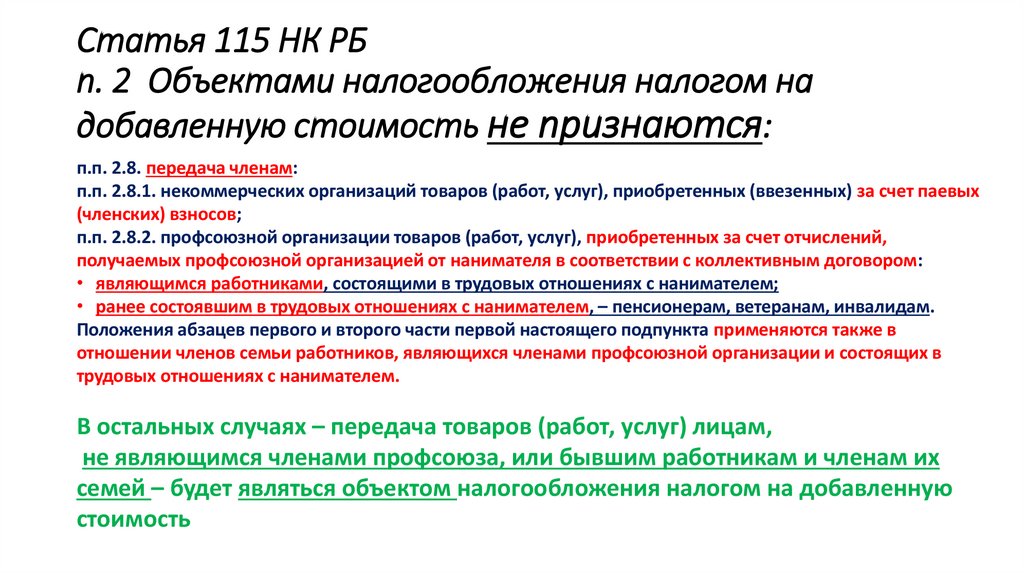 Статья 115 НК РБ
п. 2 Объектами налогообложения налогом на добавленную стоимость не признаются:

п.п. 2.8. передача членам:
п.п. 2.8.1. некоммерческих организаций товаров (работ, услуг), приобретенных (ввезенных) за счет паевых (членских) взносов;
п.п. 2.8.2. профсоюзной организации товаров (работ, услуг), приобретенных за счет отчислений, получаемых профсоюзной организацией от нанимателя в соответствии с коллективным договором:
• являющимся работниками, состоящими в трудовых отношениях с нанимателем;
• ранее состоявшим в трудовых отношениях с нанимателем, – пенсионерам, ветеранам, инвалидам.
Положения абзацев первого и второго части первой настоящего подпункта применяются также в отношении членов семьи работников, являющихся членами профсоюзной организации и состоящих в трудовых отношениях с нанимателем.

В остальных случаях – передача товаров (работ, услуг) лицам, не являющимся членами профсоюза, или бывшим работникам и членам их семей – будет являться объектом налогообложения налогом на добавленную стоимость